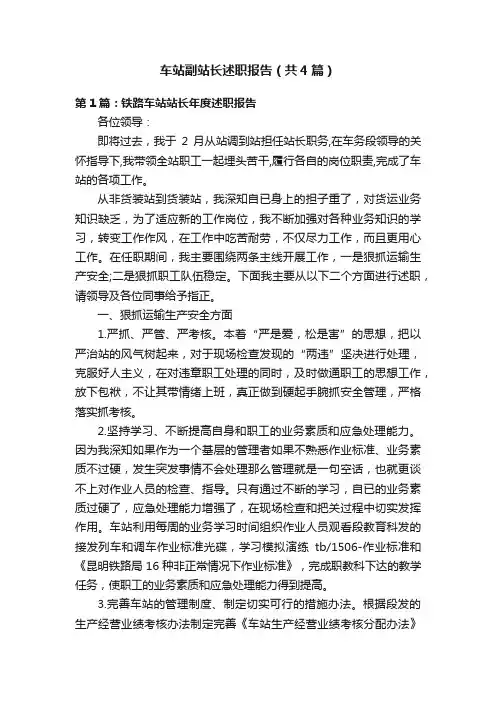 车站副站长述职报告（共4篇）

第1篇：铁路车站站长年度述职报告

各位领导：

即将过去，我于 2 月从站调到站担任站长职务,在车务段领导的关怀指导下,我带领全站职工一起埋头苦干,履行各自的岗位职责,完成了车站的各项工作。

从非货装站到货装站，我深知自已身上的担子重了，对货运业务知识缺乏，为了适应新的工作岗位，我不断加强对各种业务知识的学习，转变工作作风，在工作中吃苦耐劳，不仅尽力工作，而且更用心工作。在任职期间，我主要围绕两条主线开展工作，一是狠抓运输生产安全;二是狠抓职工队伍稳定。下面我主要从以下二个方面进行述职，请领导及各位同事给予指正。

一、狠抓运输生产安全方面

1.严抓、严管、严考核。本着“严是爱，松是害”的思想，把以严治站的风气树起来，对于现场检查发现的“两违”坚决进行处理，克服好人主义，在对违章职工处理的同时，及时做通职工的思想工作，放下包袱，不让其带情绪上班，真正做到硬起手腕抓安全管理，严格落实抓考核。

2.坚持学习、不断提高自身和职工的业务素质和应急处理能力。因为我深知如果作为一个基层的管理者如果不熟悉作业标准、业务素质不过硬，发生突发事情不会处理那么管理就是一句空话，也就更谈不上对作业人员的检查、指导。只有通过不断的学习，自已的业务素质过硬了，应急处理能力增强了，在现场检查和把关过程中切实发挥作用。车站利用每周的业务学习时间组织作业人员观看段教育科发的接发列车和调车作业标准光碟，学习模拟演练 tb/1506-作业标准和《昆明铁路局 16 种非正常情况下作业标准》，完成职教科下达的教学任务，使职工的业务素质和应急处理能力得到提高。

3.完善车站的管理制度、制定切实可行的措施办法。根据段发的生产经营业绩考核办法制定完善《车站生产经营业绩考核分配办法》